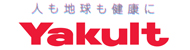 人も地球も健康に

Yakult